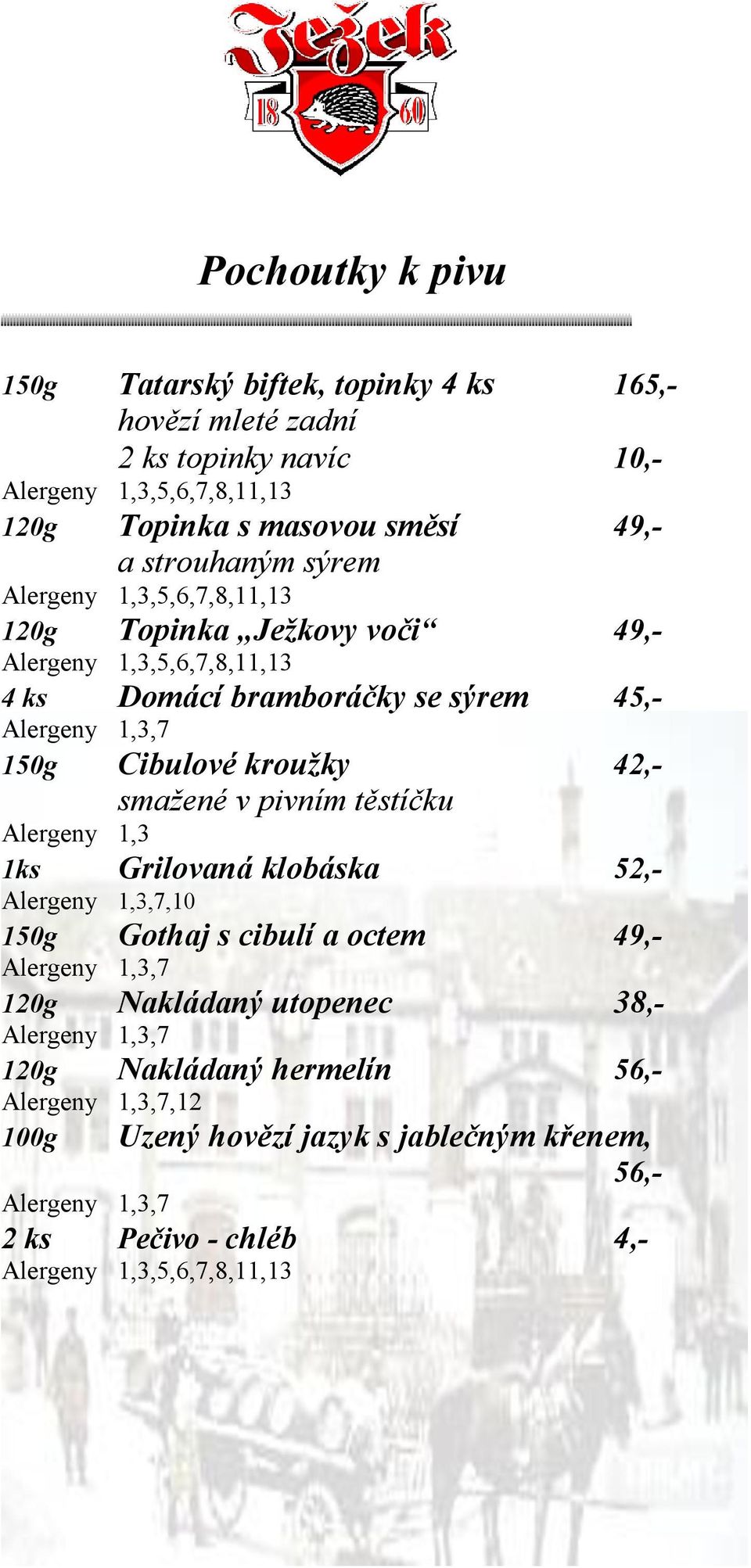 Ježek
18 60

Pochoutky k pivu

150g Tatarský biftek, topinky 4 ks 165,-
hovězí mleté zadní
2 ks topinky navíc 10,-
Alergeny 1,3,5,6,7,8,11,13
120g Topinka s masovou směsí 49,-
a strouhaným sýrem
Alergeny 1,3,5,6,7,8,11,13
120g Topinka „Ježkovy voči“ 49,-
Alergeny 1,3,5,6,7,8,11,13
4 ks Domácí bramboráčky se sýrem 45,-
Alergeny 1,3,7
150g Cibulové kroužky 42,-
smažené v pivním těstíčku
Alergeny 1,3
1ks Grilovaná klobáska 52,-
Alergeny 1,3,7,10
150g Gothaj s cibulí a octem 49,-
Alergeny 1,3,7
120g Nakládaný utopenec 38,-
Alergeny 1,3,7
120g Nakládaný hermelín 56,-
Alergeny 1,3,7,12
100g Uzený hovězí jazyk s jablečným křenem, 56,-
Alergeny 1,3,7
2 ks Pečivo - chléb 4,-
Alergeny 1,3,5,6,7,8,11,13